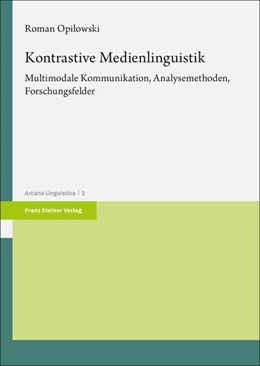 Roman Opiłowski

Kontrastive Medienlinguistik

Multimodale Kommunikation, Analysemethoden, Forschungsfelder

Arcana Linguistica | 2

Franz Steiner Verlag